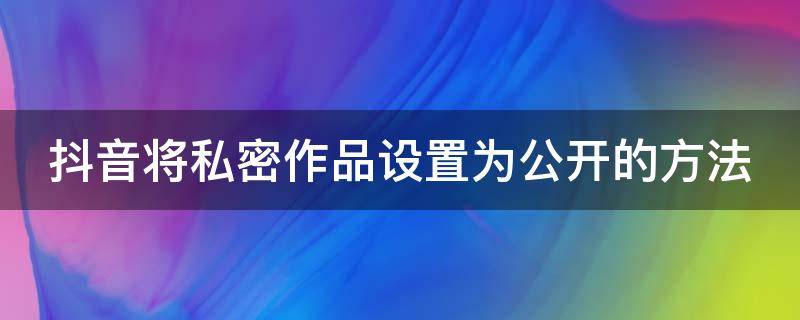 抖音将私密作品设置为公开的方法